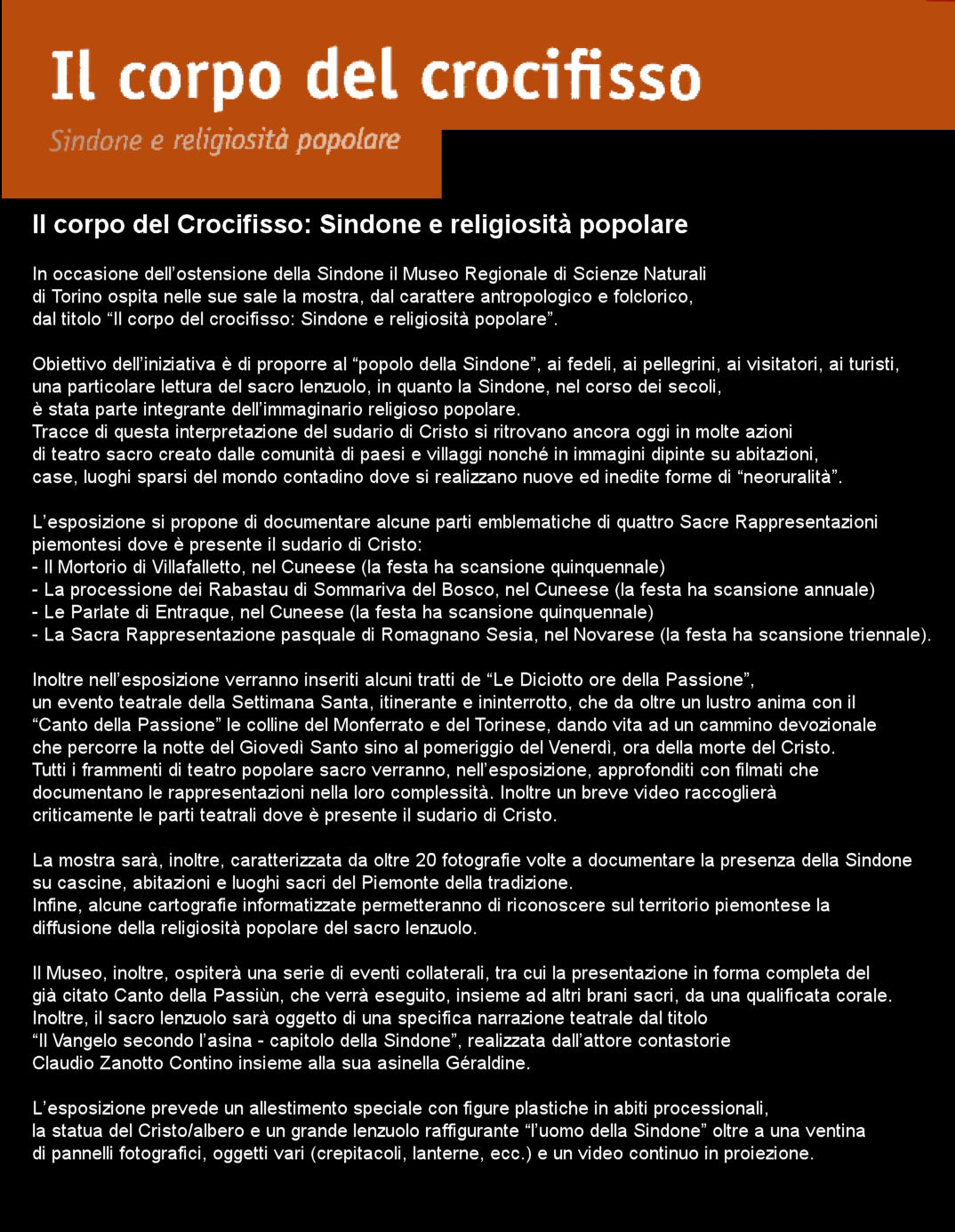 Il corpo del crocifisso

Sindone e religiosità popolare

Il corpo del Crocifisso: Sindone e religiosità popolare

In occasione dell'ostensione della Sindone il Museo Regionale di Scienze Naturali di Torino ospita nelle sue sale la mostra, dal carattere antropologico e folclorico, dal titolo "Il corpo del crocifisso: Sindone e religiosità popolare".

Obiettivo dell'iniziativa è di proporre al "popolo della Sindone", ai fedeli, ai pellegrini, ai visitatori, ai turisti, una particolare lettura del sacro lenzuolo, in quanto la Sindone, nel corso dei secoli, è stata parte integrante dell'immaginario religioso popolare.
Tracce di questa interpretazione del sudario di Cristo si ritrovano ancora oggi in molte azioni di teatro sacro creato dalle comunità di paesi e villaggi nonché in immagini dipinte su abitazioni, case, luoghi sparsi del mondo contadino dove si realizzano nuove ed inedite forme di "neoruralità".

L'esposizione si propone di documentare alcune parti emblematiche di quattro Sacre Rappresentazioni piemontesi dove è presente il sudario di Cristo:
- Il Mortorio di Villafalletto, nel Cuneese (la festa ha scansione quinquennale)
- La processione dei Rabastau di Sommariva del Bosco, nel Cuneese (la festa ha scansione annuale)
- Le Parlate di Entraque, nel Cuneese (la festa ha scansione quinquennale)
- La Sacra Rappresentazione pasquale di Romagnano Sesia, nel Novarese (la festa ha scansione triennale).

Inoltre nell'esposizione verranno inseriti alcuni tratti de "Le Diciotto ore della Passione", un evento teatrale della Settimana Santa, itinerante e ininterrotto, che da oltre un lustro anima con il "Canto della Passione" le colline del Monferrato e del Torinese, dando vita ad un cammino devozionale che percorre la notte del Giovedì Santo sino al pomeriggio del Venerdì, ora della morte del Cristo.
Tutti i frammenti di teatro popolare sacro verranno, nell'esposizione, approfonditi con filmati che documentano le rappresentazioni nella loro complessità. Inoltre un breve video raccoglierà criticamente le parti teatrali dove è presente il sudario di Cristo.

La mostra sarà, inoltre, caratterizzata da oltre 20 fotografie volte a documentare la presenza della Sindone su cascine, abitazioni e luoghi sacri del Piemonte della tradizione.
Infine, alcune cartografie informatizzate permetteranno di riconoscere sul territorio piemontese la diffusione della religiosità popolare del sacro lenzuolo.

Il Museo, inoltre, ospiterà una serie di eventi collaterali, tra cui la presentazione in forma completa del già citato Canto della Passiùn, che verrà eseguito, insieme ad altri brani sacri, da una qualificata corale.
Inoltre, il sacro lenzuolo sarà oggetto di una specifica narrazione teatrale dal titolo "Il Vangelo secondo l'asina - capitolo della Sindone", realizzata dall'attore contastorie Claudio Zanotto Contino insieme alla sua asinella Géraldine.

L'esposizione prevede un allestimento speciale con figure plastiche in abiti processionali, la statua del Cristo/albero e un grande lenzuolo raffigurante "l'uomo della Sindone" oltre a una ventina di pannelli fotografici, oggetti vari (crepitacoli, lanterne, ecc.) e un video continuo in proiezione.